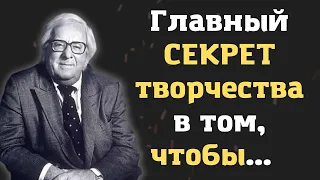 Главный СЕКРЕТ творчества в том, чтобы...